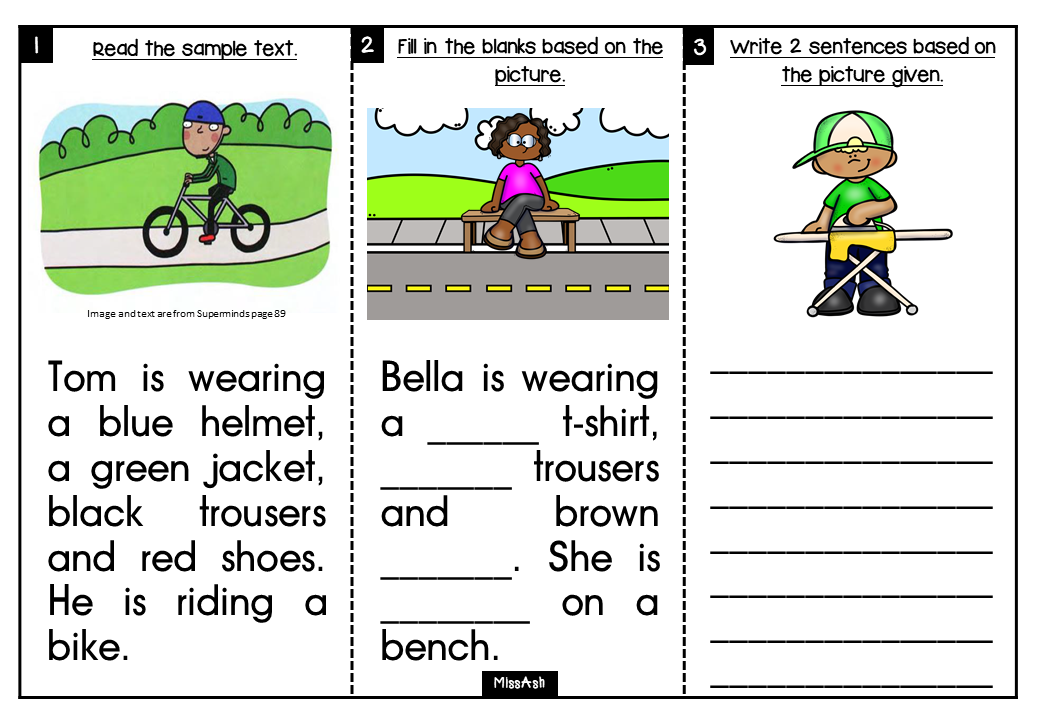 1 Read the sample text.

Image and text are from Superminds page 89

Tom is wearing a blue helmet, a green jacket, black trousers and red shoes. He is riding a bike.

2 Fill in the blanks based on the picture.

Bella is wearing a ____ t-shirt, ____ trousers and brown ____. She is ____ on a bench.

MissAsh

3 Write 2 sentences based on the picture given.

____
____
____
____
____
____
____
____